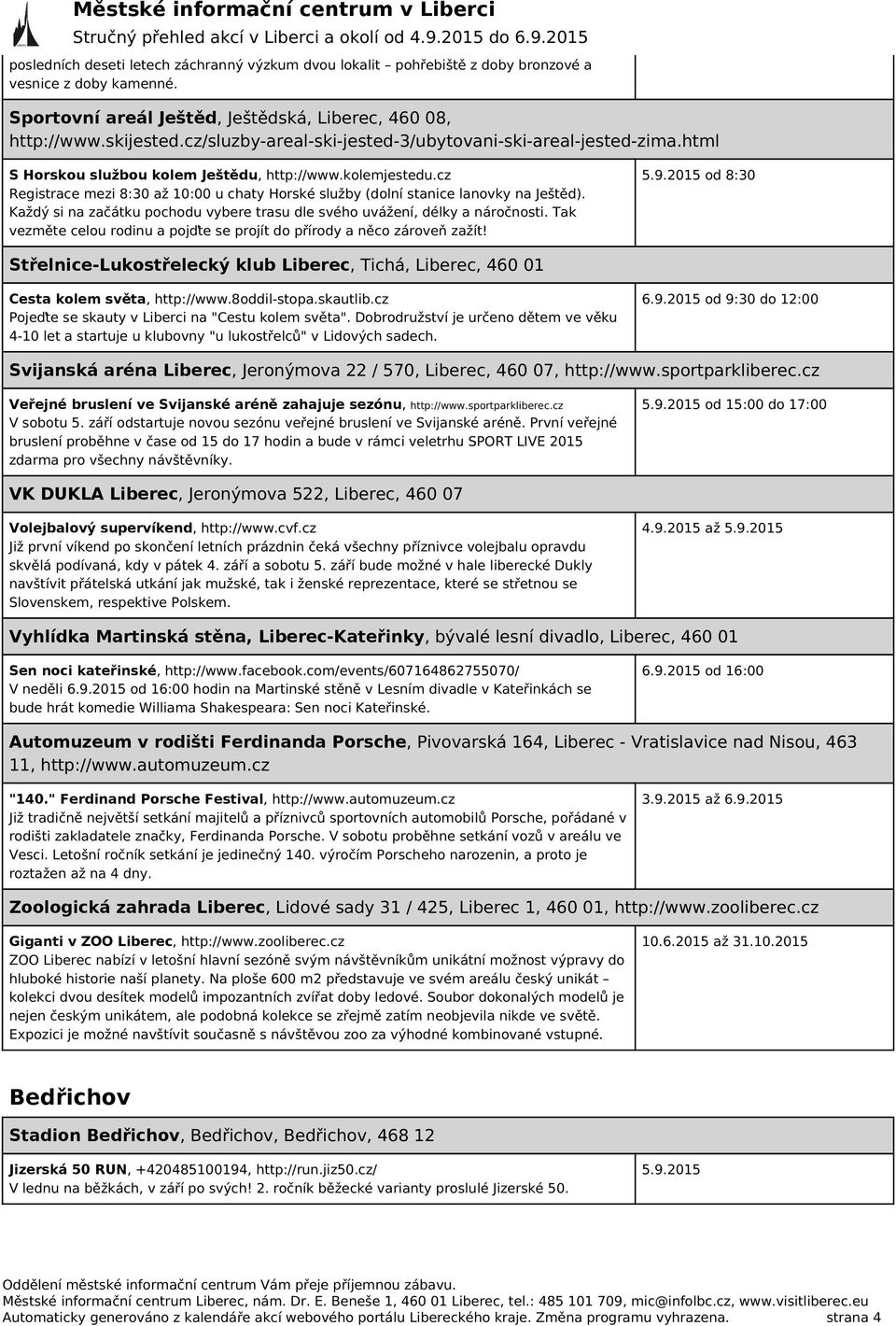 Městské informační centrum v Liberci
Stručný přehled akcí v Liberci a okolí od 4.9.2015 do 6.9.2015

posledních deseti letech záchranný výzkum dvou lokalit – pohřebiště z doby bronzové a vesnice z doby kamenné.

Sportovní areál Ještěd, Ještědská, Liberec, 460 08, http://www.skijested.cz/sluzby-areal-ski-jested-3/ubytovani-ski-areal-jested-zima.html

S Horskou službou kolem Ještědu, http://www.kolemjestedu.cz
Registrace mezi 8:30 až 10:00 u chaty Horské služby (dolní stanice lanovky na Ještěd). Každý si na začátku pochodu vybere trasu dle svého uvážení, délky a náročnosti. Tak vezměte celou rodinu a pojďte se projít do přírody a něco zároveň zažít!

5.9.2015 od 8:30

Střelnice-Lukostřelecký klub Liberec, Tichá, Liberec, 460 01

Cesta kolem světa, http://www.8oddil-stopa.skautlib.cz
Pojeďte se skauty v Liberci na "Cestu kolem světa". Dobrodružství je určeno dětem ve věku 4-10 let a startuje u klubovny "u lukostřelců" v Lidových sadech.

6.9.2015 od 9:30 do 12:00

Svijanská aréna Liberec, Jeronýmova 22 / 570, Liberec, 460 07, http://www.sportparkliberec.cz

Veřejné bruslení ve Svijanské aréně zahajuje sezónu, http://www.sportparkliberec.cz
V sobotu 5. září odstartuje novou sezónu veřejné bruslení ve Svijanské aréně. První veřejné bruslení proběhne v čase od 15 do 17 hodin a bude v rámci veletrhu SPORT LIVE 2015 zdarma pro všechny návštěvníky.

5.9.2015 od 15:00 do 17:00

VK DUKLA Liberec, Jeronýmova 522, Liberec, 460 07

Volejbalový supervíkend, http://www.cvf.cz
Již první víkend po skončení letních prázdnin čeká všechny příznivce volejbalu opravdu skvělá podívaná, kdy v pátek 4. září a sobotu 5. září bude možné v hale liberecké Dukly navštívit přátelská utkání jak mužské, tak i ženské reprezentace, které se střetnou se Slovenskem, respektive Polskem.

4.9.2015 až 5.9.2015

Vyhlídka Martinská stěna, Liberec-Kateřinky, bývalé lesní divadlo, Liberec, 460 01

Sen noci kateřinské, http://www.facebook.com/events/607164862755070/
V neděli 6.9.2015 od 16:00 hodin na Martinské stěně v Lesním divadle v Kateřinkách se bude hrát komedie Williama Shakespeara: Sen noci Kateřinské.

6.9.2015 od 16:00

Automuzeum v rodišti Ferdinanda Porsche, Pivovarská 164, Liberec - Vratislavice nad Nisou, 463 11, http://www.automuzeum.cz

"140." Ferdinand Porsche Festival, http://www.automuzeum.cz
Již tradičně největší setkání majitelů a příznivců sportovních automobilů Porsche, pořádané v rodišti zakladatele značky, Ferdinanda Porsche. V sobotu proběhne setkání vozů v areálu ve Vesci. Letošní ročník setkání je jedinečný 140. výročím Porscheho narozenin, a proto je roztažen až na 4 dny.

3.9.2015 až 6.9.2015

Zoologická zahrada Liberec, Lidové sady 31 / 425, Liberec 1, 460 01, http://www.zooliberec.cz

Giganti v ZOO Liberec, http://www.zooliberec.cz
ZOO Liberec nabízí v letošní hlavní sezóně svým návštěvníkům unikátní možnost výpravy do hluboké historie naší planety. Na ploše 600 m2 představuje ve svém areálu český unikát – kolekci dvou desítek modelů impozantních zvířat doby ledové. Soubor dokonalých modelů je nejen českým unikátem, ale podobná kolekce se zřejmě zatím neobjevila nikde ve světě. Expozici je možné navštívit současně s návštěvou zoo za výhodné kombinované vstupné.

10.6.2015 až 31.10.2015

Bedřichov

Stadion Bedřichov, Bedřichov, Bedřichov, 468 12

Jizerská 50 RUN, +420485100194, http://run.jiz50.cz/
V lednu na běžkách, v září po svých! 2. ročník běžecké varianty proslulé Jizerské 50.

5.9.2015

Oddělení městské informační centrum Vám přeje příjemnou zábavu.
Městské informační centrum Liberec, nám. Dr. E. Beneše 1, 460 01 Liberec, tel.: 485 101 709, mic@infolbc.cz, www.visitliberec.eu
Automaticky generováno z kalendáře akcí webového portálu Libereckého kraje. Změna programu vyhrazena. strana 4